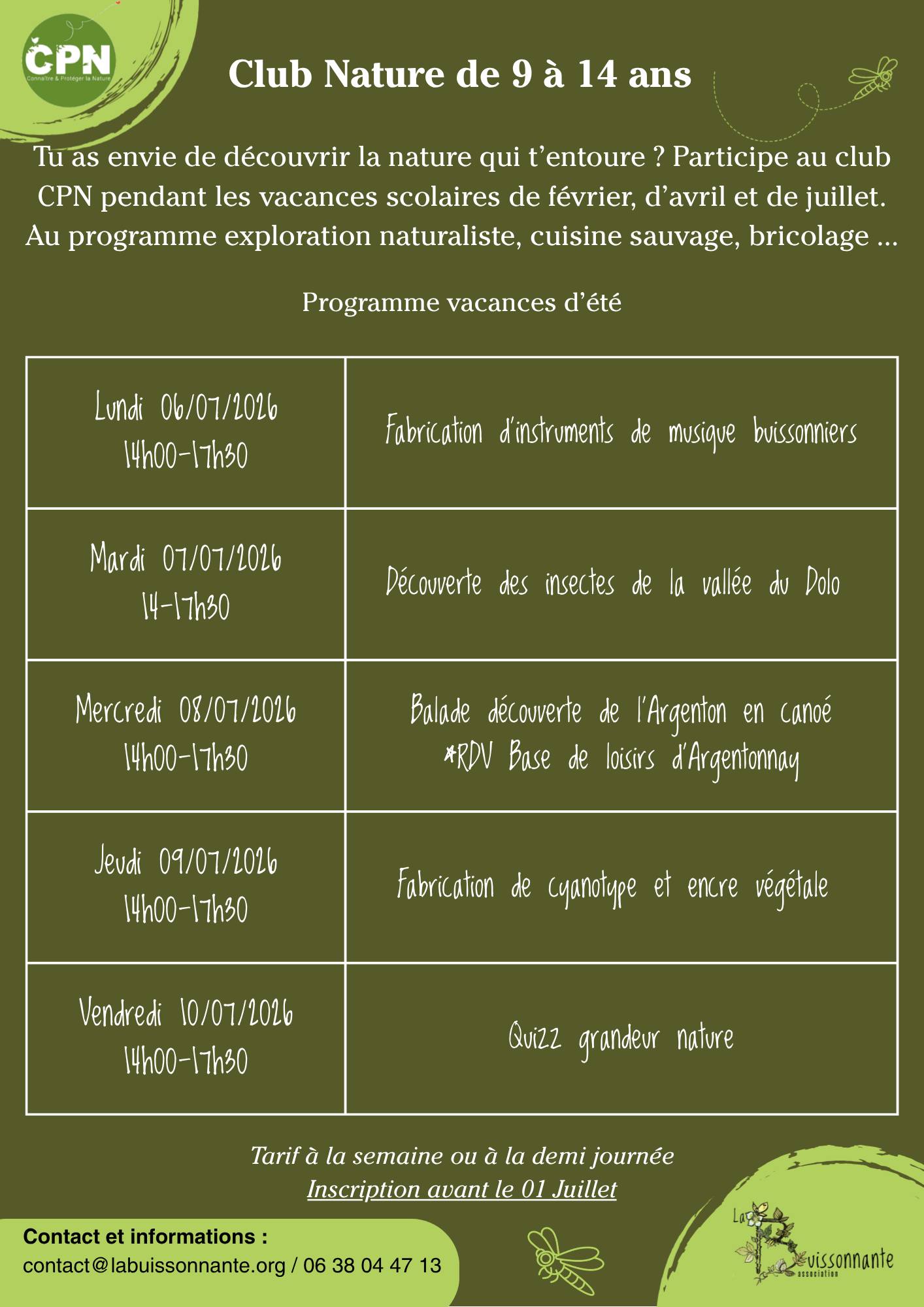 CPN
Connaître & Protéger la Nature

Club Nature de 9 à 14 ans

Tu as envie de découvrir la nature qui t'entoure ? Participe au club CPN pendant les vacances scolaires de février, d'avril et de juillet. Au programme exploration naturaliste, cuisine sauvage, bricolage ...

Programme vacances d'été

| Lundi 06/07/2026 14h00-17h30 | Fabrication d'instruments de musique buissonniers |
|---|---|
| Mardi 07/07/2026 14-17h30 | Découverte des insectes de la vallée du Dolo |
| Mercredi 08/07/2026 14h00-17h30 | Balade découverte de l'Argenton en canoé *RDV Base de loisirs d'Argentonnay |
| Jeudi 09/07/2026 14h00-17h30 | Fabrication de cyanotype et encre végétale |
| Vendredi 10/07/2026 14h00-17h30 | Quizz grandeur nature |

Tarif à la semaine ou à la demi journée
Inscription avant le 01 Juillet

Contact et informations :
contact@labuissonnante.org / 06 38 04 47 13

La Buissonnante
association